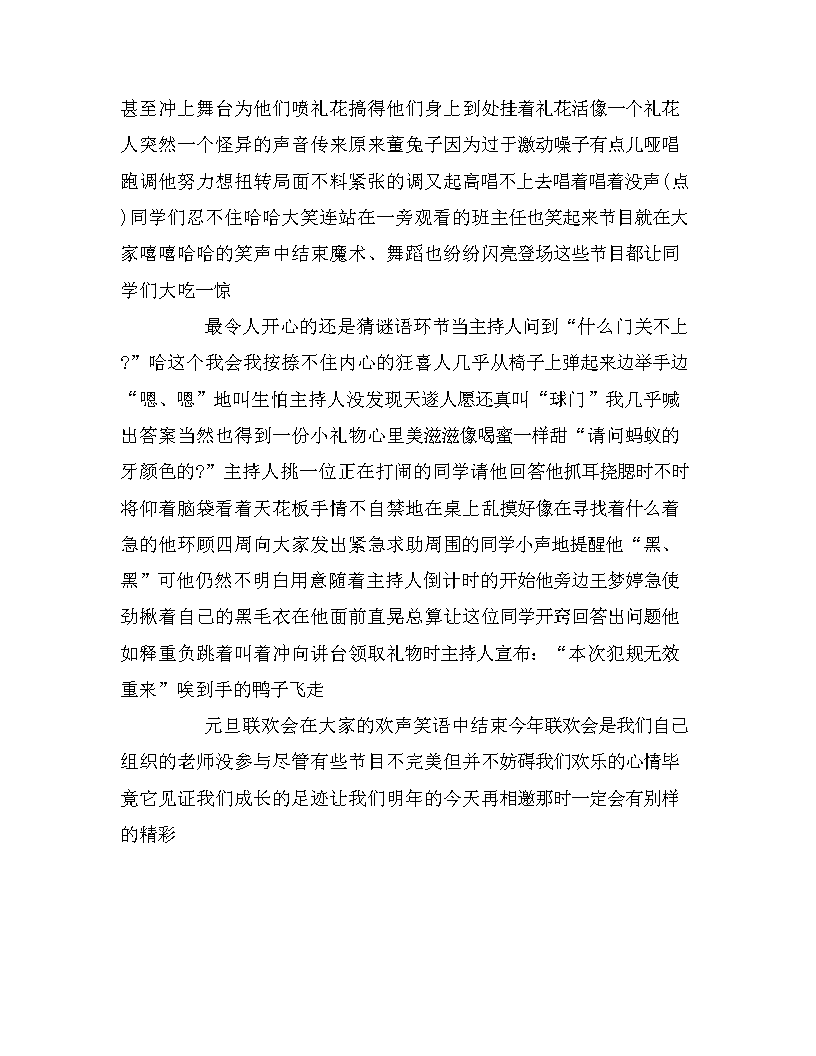 甚至冲上舞台为他们喷礼花搞得他们身上到处挂着礼花活像一个礼花人突然一个怪异的声音传来原来董兔子因为过于激动嗓子有点儿哑唱跑调他努力想扭转局面不料紧张的调又起高唱不上去唱着唱着没声（点）同学们忍不住哈哈大笑连站在一旁观看的班主任也笑起来节目就在大家嘻嘻哈哈的笑声中结束魔术、舞蹈也纷纷闪亮登场这些节目都让同学们大吃一惊

最令人开心的还是猜谜语环节当主持人问到“什么门关不上?”哈这个我会我按捺不住内心的狂喜人几乎从椅子上弹起来边举手边“嗯、嗯”地叫生怕主持人没发现天遂人愿还真叫“球门”我几乎喊出答案当然也得到一份小礼物心里美滋滋像喝蜜一样甜“请问蚂蚁的牙颜色的?”主持人挑一位正在打闹的同学请他回答他抓耳挠腮时不时将仰着脑袋看着天花板手情不自禁地在桌上乱摸好像在寻找着什么着急的他环顾四周向大家发出紧急求助周围的同学小声地提醒他“黑、黑”可他仍然不明白用意随着主持人倒计时的开始他旁边王梦婷急使劲揪着自己的黑毛衣在他面前直晃总算让这位同学开窍回答出问题他如释重负跳着叫着冲向讲台领取礼物时主持人宣布：“本次犯规无效重来”唉到手的鸭子飞走

元旦联欢会在大家的欢声笑语中结束今年联欢会是我们自己组织的老师没参与尽管有些节目不完美但并不妨碍我们欢乐的心情毕竟它见证我们成长的足迹让我们明年的今天再相邀那时一定会有别样的精彩